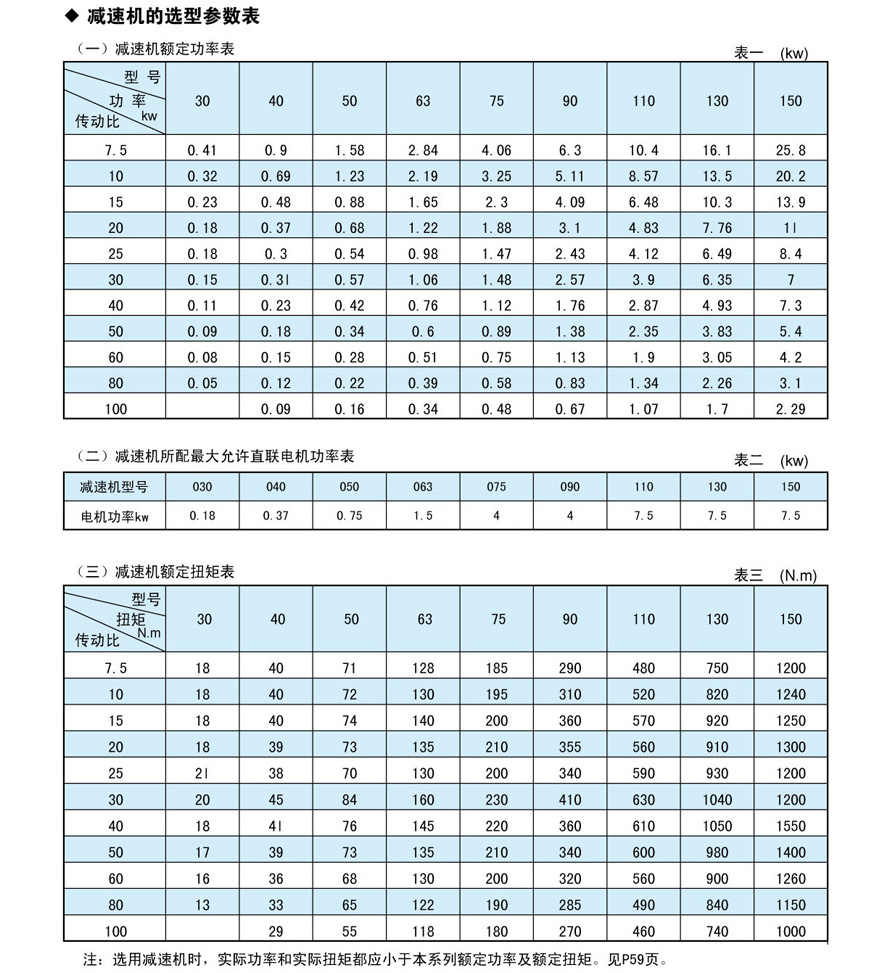 ◆ 减速机的选型参数表

（一）减速机额定功率表

表一 (kw)

| 型号 功率 kw 传动比 | 30 | 40 | 50 | 63 | 75 | 90 | 110 | 130 | 150 |
|---|---|---|---|---|---|---|---|---|---|
| 7.5 | 0.41 | 0.9 | 1.58 | 2.84 | 4.06 | 6.3 | 10.4 | 16.1 | 25.8 |
| 10 | 0.32 | 0.69 | 1.23 | 2.19 | 3.25 | 5.11 | 8.57 | 13.5 | 20.2 |
| 15 | 0.23 | 0.48 | 0.88 | 1.65 | 2.3 | 4.09 | 6.48 | 10.3 | 13.9 |
| 20 | 0.18 | 0.37 | 0.68 | 1.22 | 1.88 | 3.1 | 4.83 | 7.76 | 11 |
| 25 | 0.18 | 0.3 | 0.54 | 0.98 | 1.47 | 2.43 | 4.12 | 6.49 | 8.4 |
| 30 | 0.15 | 0.31 | 0.57 | 1.06 | 1.48 | 2.57 | 3.9 | 6.35 | 7 |
| 40 | 0.11 | 0.23 | 0.42 | 0.76 | 1.12 | 1.76 | 2.87 | 4.93 | 7.3 |
| 50 | 0.09 | 0.18 | 0.34 | 0.6 | 0.89 | 1.38 | 2.35 | 3.83 | 5.4 |
| 60 | 0.08 | 0.15 | 0.28 | 0.51 | 0.75 | 1.13 | 1.9 | 3.05 | 4.2 |
| 80 | 0.05 | 0.12 | 0.22 | 0.39 | 0.58 | 0.83 | 1.34 | 2.26 | 3.1 |
| 100 | | 0.09 | 0.16 | 0.34 | 0.48 | 0.67 | 1.07 | 1.7 | 2.29 |

（二）减速机所配最大允许直联电机功率表

表二 (kw)

| 减速机型号 | 030 | 040 | 050 | 063 | 075 | 090 | 110 | 130 | 150 |
|---|---|---|---|---|---|---|---|---|---|
| 电机功率kw | 0.18 | 0.37 | 0.75 | 1.5 | 4 | 4 | 7.5 | 7.5 | 7.5 |

（三）减速机额定扭矩表

表三 (N.m)

| 型号 扭矩 N.m 传动比 | 30 | 40 | 50 | 63 | 75 | 90 | 110 | 130 | 150 |
|---|---|---|---|---|---|---|---|---|---|
| 7.5 | 18 | 40 | 71 | 128 | 185 | 290 | 480 | 750 | 1200 |
| 10 | 18 | 40 | 72 | 130 | 195 | 310 | 520 | 820 | 1240 |
| 15 | 18 | 40 | 74 | 140 | 200 | 360 | 570 | 920 | 1250 |
| 20 | 18 | 39 | 73 | 135 | 210 | 355 | 560 | 910 | 1300 |
| 25 | 21 | 38 | 70 | 130 | 200 | 340 | 590 | 930 | 1200 |
| 30 | 20 | 45 | 84 | 160 | 230 | 410 | 630 | 1040 | 1200 |
| 40 | 18 | 41 | 76 | 145 | 220 | 360 | 610 | 1050 | 1550 |
| 50 | 17 | 39 | 73 | 135 | 210 | 340 | 600 | 980 | 1400 |
| 60 | 16 | 36 | 68 | 130 | 200 | 320 | 560 | 900 | 1260 |
| 80 | 13 | 33 | 65 | 122 | 190 | 285 | 490 | 840 | 1150 |
| 100 | | 29 | 55 | 118 | 180 | 270 | 460 | 740 | 1000 |

注：选用减速机时，实际功率和实际扭矩都应小于本系列额定功率及额定扭矩。见P59页。